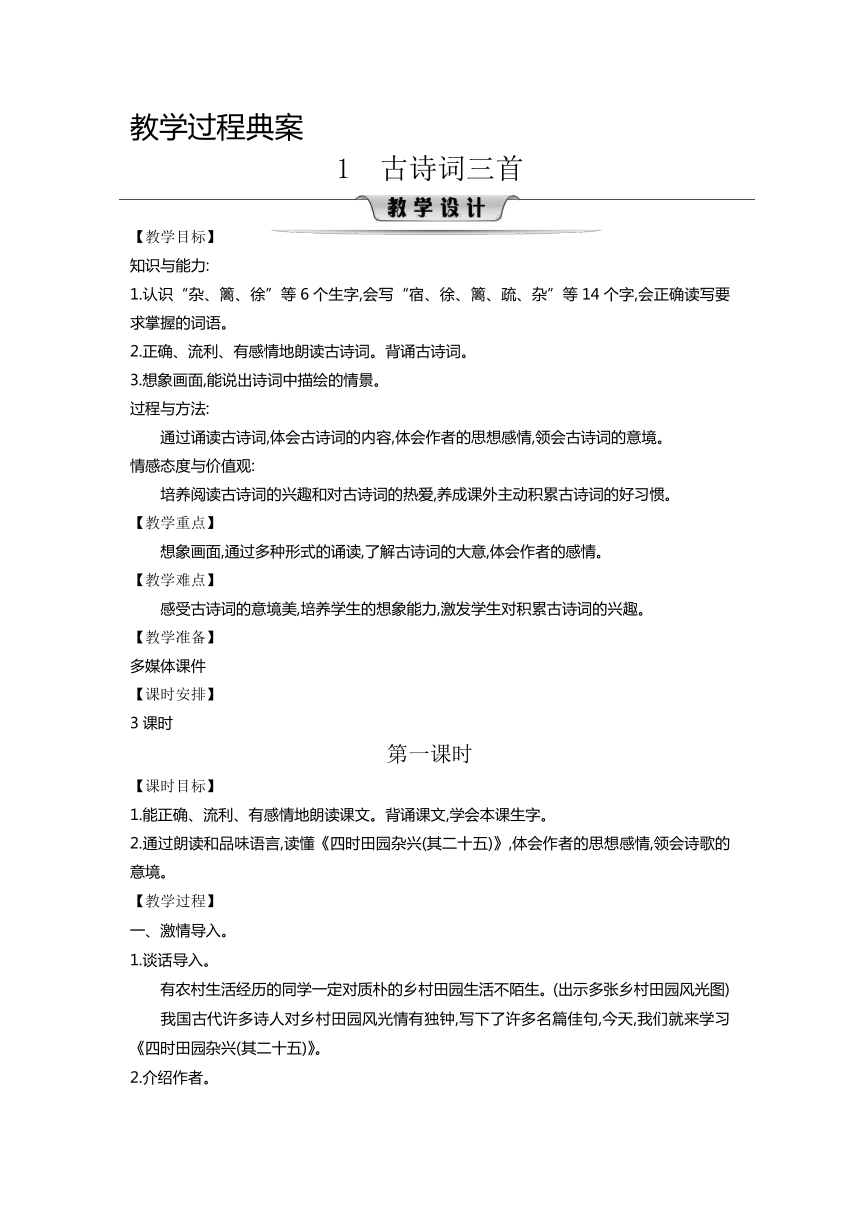 教学过程典案

1　古诗词三首

教学设计

【教学目标】

知识与能力:

1.认识“杂、篱、徐”等 6 个生字,会写“宿、徐、篱、疏、杂”等 14 个字,会正确读写要求掌握的词语。

2.正确、流利、有感情地朗读古诗词。背诵古诗词。

3.想象画面,能说出诗词中描绘的情景。

过程与方法:

通过诵读古诗词,体会古诗词的内容,体会作者的思想感情,领会古诗词的意境。

情感态度与价值观:

培养阅读古诗词的兴趣和对古诗词的热爱,养成课外主动积累古诗词的好习惯。

【教学重点】

想象画面,通过多种形式的诵读,了解古诗词的大意,体会作者的感情。

【教学难点】

感受古诗词的意境美,培养学生的想象能力,激发学生对积累古诗词的兴趣。

【教学准备】

多媒体课件

【课时安排】

3 课时

第一课时

【课时目标】

1.能正确、流利、有感情地朗读课文。背诵课文,学会本课生字。

2.通过朗读和品味语言,读懂《四时田园杂兴(其二十五)》,体会作者的思想感情,领会诗歌的意境。

【教学过程】

一、激情导入。

1.谈话导入。

有农村生活经历的同学一定对质朴的乡村田园生活不陌生。(出示多张乡村田园风光图)

我国古代许多诗人对乡村田园风光情有独钟,写下了许多名篇佳句,今天,我们就来学习《四时田园杂兴(其二十五)》。

2.介绍作者。